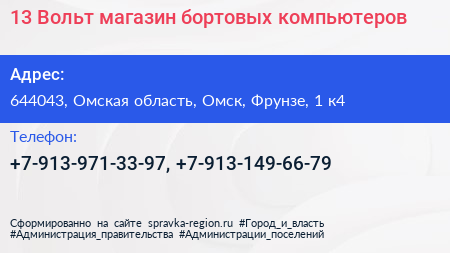 13 Вольт магазин бортовых компьютеров

Адрес:

644043, Омская область, Омск, Фрунзе, 1 к4

Телефон:

+7-913-971-33-97, +7-913-149-66-79

Сформированно на сайте spravka-region.ru #Город_и_власть #Администрация_правительства #Администрации_поселений